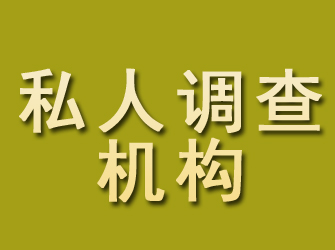 私人调查
机构